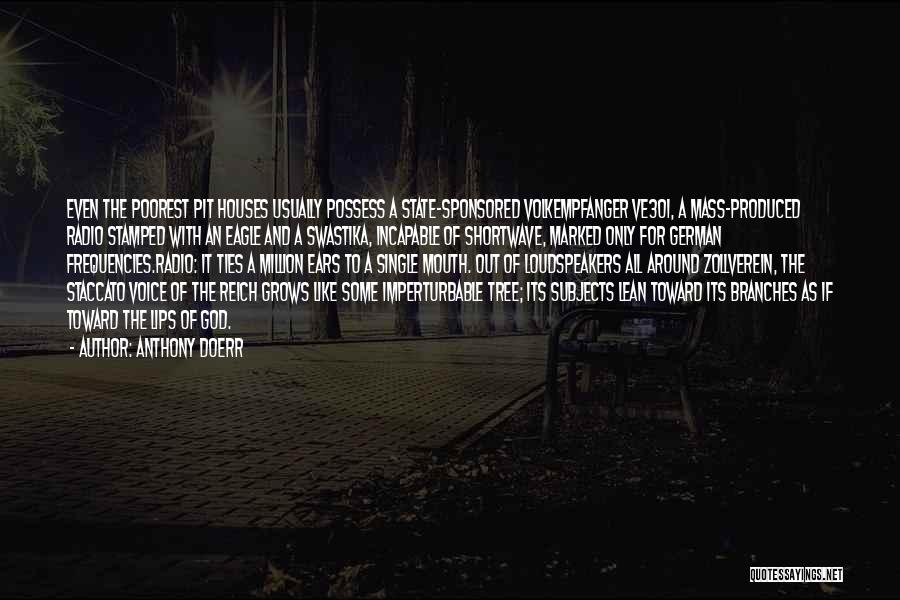 EVEN THE POOREST PIT HOUSES USUALLY POSSESS A STATE-SPONSORED VOLKEMPFANGER VE301, A MASS-PRODUCED RADIO STAMPED WITH AN EAGLE AND A SWASTIKA, INCAPABLE OF SHORTWAVE, MARKED ONLY FOR GERMAN FREQUENCIES.RADIO: IT TIES A MILLION EARS TO A SINGLE MOUTH. OUT OF LOUDSPEAKERS ALL AROUND ZOLLVEREIN, THE STACCATO VOICE OF THE REICH GROWS LIKE SOME IMPERTURBABLE TREE; ITS SUBJECTS LEAN TOWARD ITS BRANCHES AS IF TOWARD THE LIPS OF GOD.
- AUTHOR: ANTHONY DOERR

QUOTESSAYINGS.NET